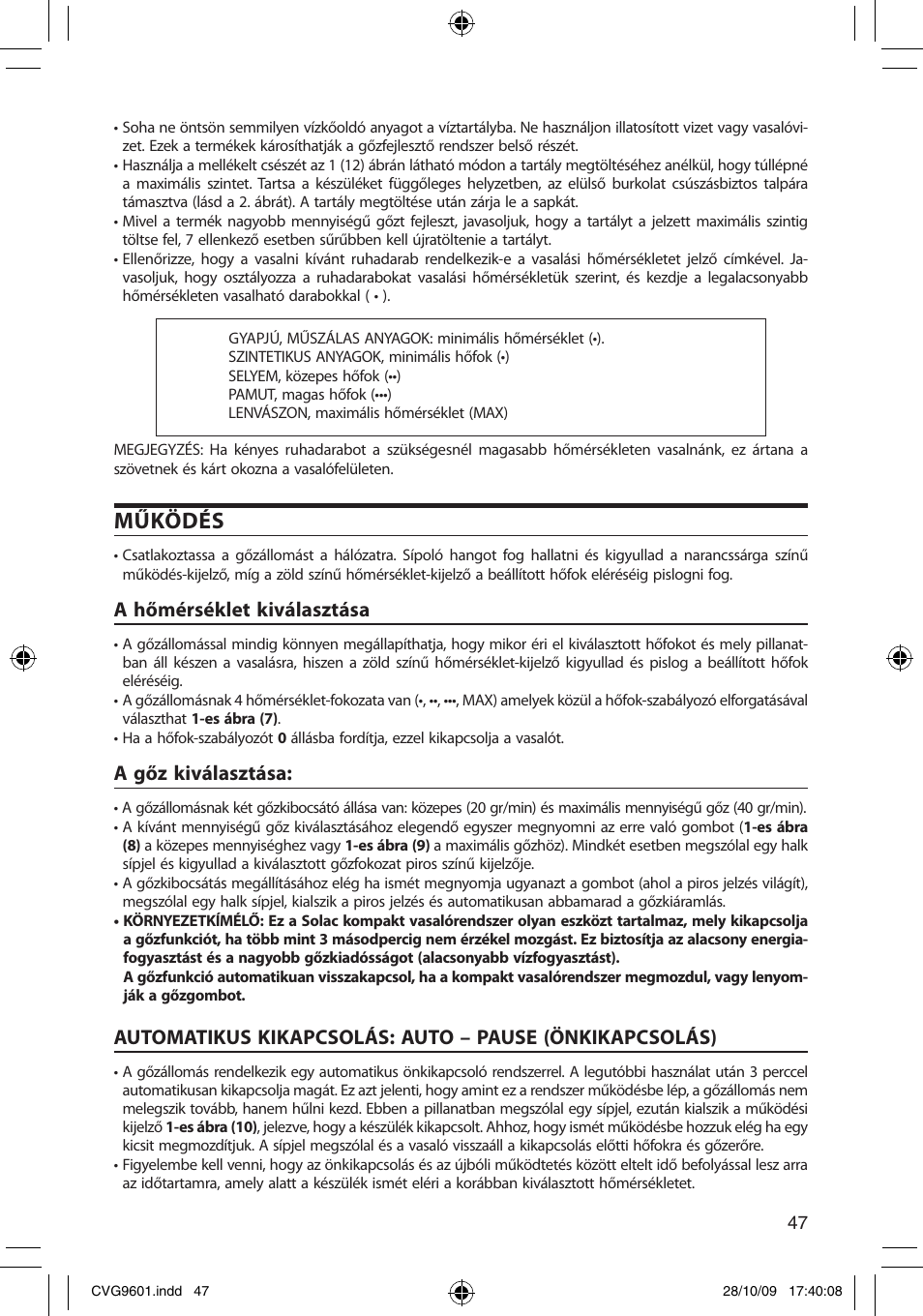 • Soha ne öntsön semmilyen vízkőoldó anyagot a víztartályba. Ne használjon illatosított vizet vagy vasalóvizet. Ezek a termékek károsíthatják a gőzfejlesztő rendszer belső részét.
• Használja a mellékelt csészét az 1 (12) ábrán látható módon a tartály megtöltéséhez anélkül, hogy túllépné a maximális szintet. Tartsa a készüléket függőleges helyzetben, az elülső burkolat csúszásbiztos talpára támasztva (lásd a 2. ábrát). A tartály megtöltése után zárja le a sapkát.
• Mivel a termék nagyobb mennyiségű gőzt fejleszt, javasoljuk, hogy a tartályt a jelzett maximális szintig töltse fel, 7 ellenkező esetben sűrűbben kell újratöltenie a tartályt.
• Ellenőrizze, hogy a vasalni kívánt ruhadarab rendelkezik-e a vasalási hőmérsékletet jelző címkével. Javasoljuk, hogy osztályozza a ruhadarabokat vasalási hőmérsékletük szerint, és kezdje a legalacsonyabb hőmérsékleten vasalható darabokkal ( • ).

GYAPJÚ, MŰSZÁLAS ANYAGOK: minimális hőmérséklet (•).
SZINTETIKUS ANYAGOK, minimális hőfok (•)
SELYEM, közepes hőfok (••)
PAMUT, magas hőfok (•••)
LENVÁSZON, maximális hőmérséklet (MAX)

MEGJEGYZÉS: Ha kényes ruhadarabot a szükségesnél magasabb hőmérsékleten vasalnánk, ez ártana a szövetnek és kárt okozna a vasalófelületen.

MŰKÖDÉS

• Csatlakoztassa a gőzállomást a hálózatra. Sípoló hangot fog hallatni és kigyullad a narancssárga színű működés-kijelző, míg a zöld színű hőmérséklet-kijelző a beállított hőfok eléréséig pislogni fog.

A hőmérséklet kiválasztása

• A gőzállomással mindig könnyen megállapíthatja, hogy mikor éri el kiválasztott hőfokot és mely pillanatban áll készen a vasalásra, hiszen a zöld színű hőmérséklet-kijelző kigyullad és pislog a beállított hőfok eléréséig.
• A gőzállomásnak 4 hőmérséklet-fokozata van (•, ••, •••, MAX) amelyek közül a hőfok-szabályozó elforgatásával választhat 1-es ábra (7).
• Ha a hőfok-szabályozót 0 állásba fordítja, ezzel kikapcsolja a vasalót.

A gőz kiválasztása:

• A gőzállomásnak két gőzkibocsátó állása van: közepes (20 gr/min) és maximális mennyiségű gőz (40 gr/min).
• A kívánt mennyiségű gőz kiválasztásához elegendő egyszer megnyomni az erre való gombot (1-es ábra (8) a közepes mennyiséghez vagy 1-es ábra (9) a maximális gőzhöz). Mindkét esetben megszólal egy halk sípjel és kigyullad a kiválasztott gőzfokozat piros színű kijelzője.
• A gőzkibocsátás megállításához elég ha ismét megnyomja ugyanazt a gombot (ahol a piros jelzés világít), megszólal egy halk sípjel, kialszik a piros jelzés és automatikusan abbamarad a gőzkiáramlás.
• KÖRNYEZETKÍMÉLŐ: Ez a Solac kompakt vasalórendszer olyan eszközt tartalmaz, mely kikapcsolja a gőzfunkciót, ha több mint 3 másodpercig nem érzékel mozgást. Ez biztosítja az alacsony energiafogyasztást és a nagyobb gőzkiadósságot (alacsonyabb vízfogyasztást).
A gőzfunkció automatikuan visszakapcsol, ha a kompakt vasalórendszer megmozdul, vagy lenyomják a gőzgombot.

AUTOMATIKUS KIKAPCSOLÁS: AUTO – PAUSE (ÖNKIKAPCSOLÁS)

• A gőzállomás rendelkezik egy automatikus önkikapcsoló rendszerrel. A legutóbbi használat után 3 perccel automatikusan kikapcsolja magát. Ez azt jelenti, hogy amint ez a rendszer működésbe lép, a gőzállomás nem melegszik tovább, hanem hűlni kezd. Ebben a pillanatban megszólal egy sípjel, ezután kialszik a működési kijelző 1-es ábra (10), jelezve, hogy a készülék kikapcsolt. Ahhoz, hogy ismét működésbe hozzuk elég ha egy kicsit megmozdítjuk. A sípjel megszólal és a vasaló visszaáll a kikapcsolás előtti hőfokra és gőzerőre.
• Figyelembe kell venni, hogy az önkikapcsolás és az újbóli működtetés között eltelt idő befolyással lesz arra az időtartamra, amely alatt a készülék ismét eléri a korábban kiválasztott hőmérsékletet.

47

CVG9601.indd 47
28/10/09 17:40:08